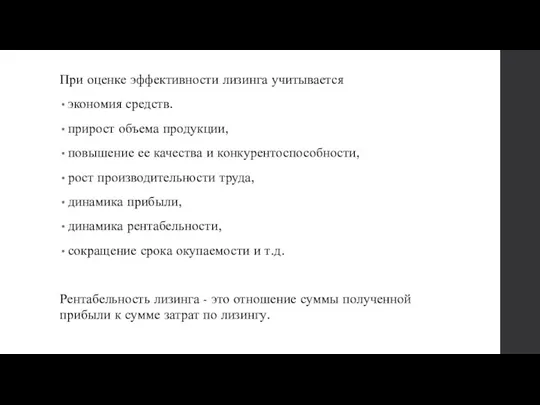 При оценке эффективности лизинга учитывается

• экономия средств.

• прирост объема продукции,

• повышение ее качества и конкурентоспособности,

• рост производительности труда,

• динамика прибыли,

• динамика рентабельности,

• сокращение срока окупаемости и т.д.

Рентабельность лизинга - это отношение суммы полученной прибыли к сумме затрат по лизингу.